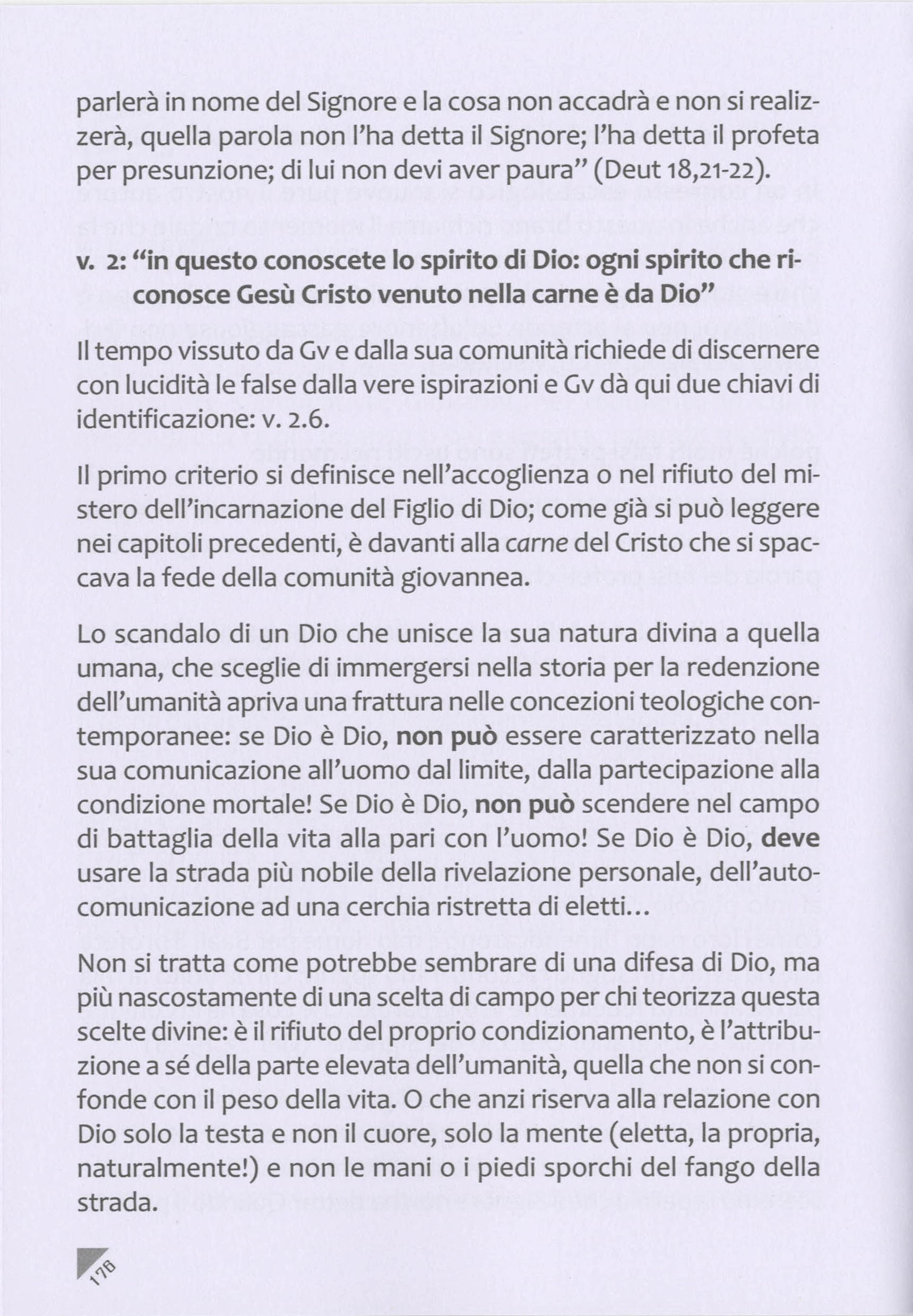 parlerà in nome del Signore e la cosa non accadrà e non si realizzerà, quella parola non l'ha detta il Signore; l'ha detta il profeta per presunzione; di lui non devi aver paura" (Deut 18,21-22).

v. 2: "in questo conoscete lo spirito di Dio: ogni spirito che riconosce Gesù Cristo venuto nella carne è da Dio"

Il tempo vissuto da Gv e dalla sua comunità richiede di discernere con lucidità le false dalla vere ispirazioni e Gv dà qui due chiavi di identificazione: v. 2.6.

Il primo criterio si definisce nell'accoglienza o nel rifiuto del mistero dell'incarnazione del Figlio di Dio; come già si può leggere nei capitoli precedenti, è davanti alla carne del Cristo che si spaccava la fede della comunità giovannea.

Lo scandalo di un Dio che unisce la sua natura divina a quella umana, che sceglie di immergersi nella storia per la redenzione dell'umanità apriva una frattura nelle concezioni teologiche contemporanee: se Dio è Dio, non può essere caratterizzato nella sua comunicazione all'uomo dal limite, dalla partecipazione alla condizione mortale! Se Dio è Dio, non può scendere nel campo di battaglia della vita alla pari con l'uomo! Se Dio è Dio, deve usare la strada più nobile della rivelazione personale, dell'autocomunicazione ad una cerchia ristretta di eletti...

Non si tratta come potrebbe sembrare di una difesa di Dio, ma più nascostamente di una scelta di campo per chi teorizza questa scelte divine: è il rifiuto del proprio condizionamento, è l'attribuzione a sé della parte elevata dell'umanità, quella che non si confonde con il peso della vita. O che anzi riserva alla relazione con Dio solo la testa e non il cuore, solo la mente (eletta, la propria, naturalmente!) e non le mani o i piedi sporchi del fango della strada.

178